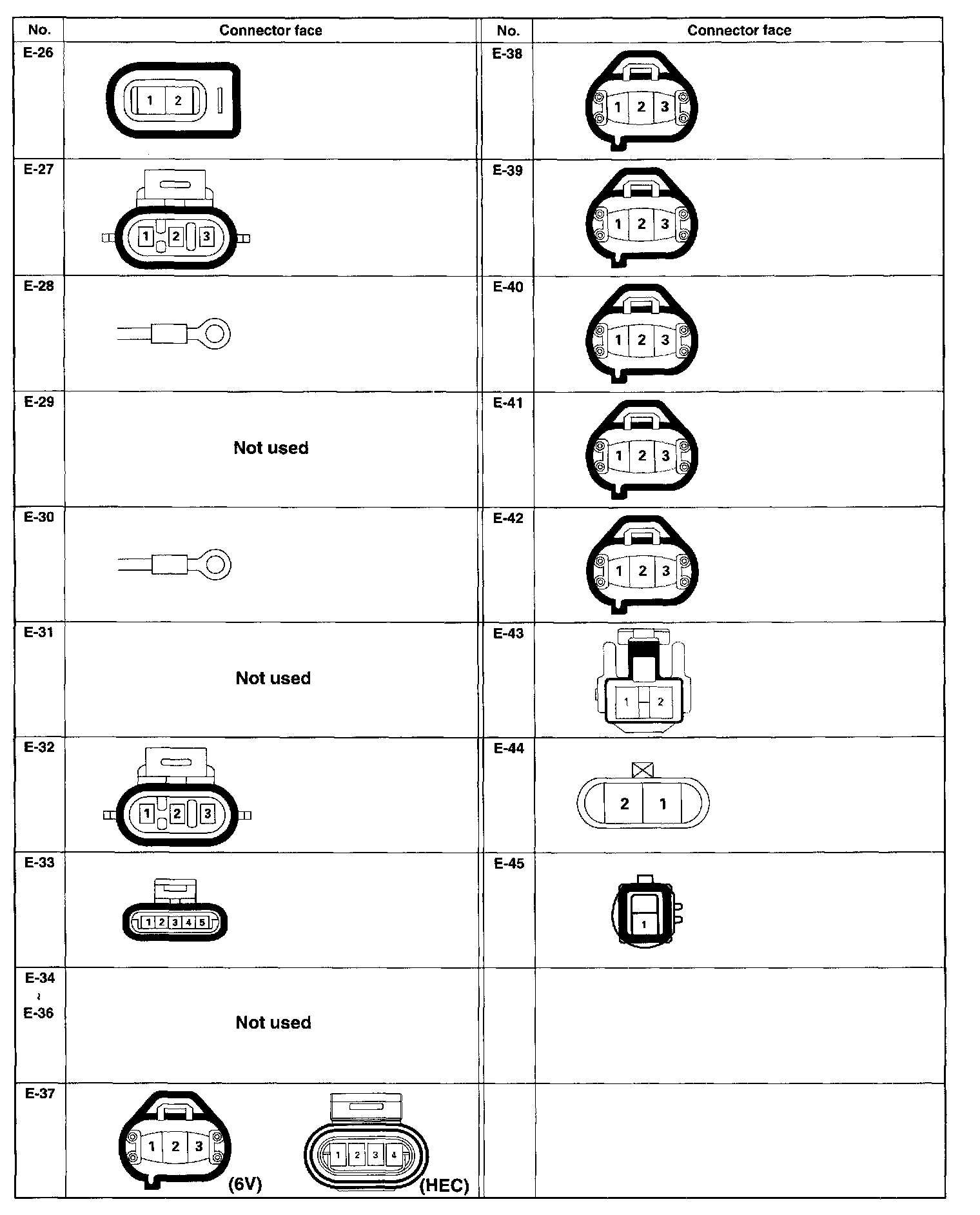 | No. | Connector face | No. | Connector face |
|---|---|---|---|
| E-26 | 1 2 | E-38 | 1 2 3 |
| E-27 | 1 2 3 | E-39 | 1 2 3 |
| E-28 | | E-40 | 1 2 3 |
| E-29 | Not used | E-41 | 1 2 3 |
| E-30 | | E-42 | 1 2 3 |
| E-31 | Not used | E-43 | 1 2 |
| E-32 | 1 2 3 | E-44 | 2 1 |
| E-33 | 1 2 3 4 5 | E-45 | 1 |
| E-34 ~ E-36 | Not used | | |
| E-37 | 1 2 3 (6V) 1 2 3 4 (HEC) | | |